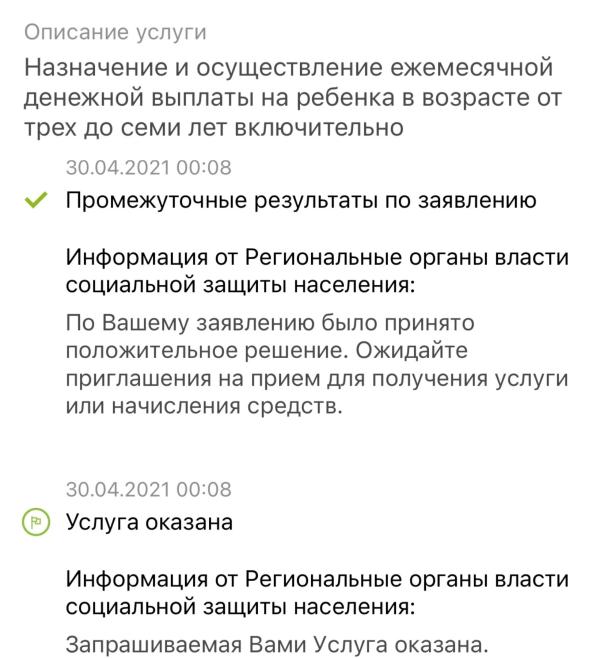 Описание услуги

Назначение и осуществление ежемесячной денежной выплаты на ребенка в возрасте от трех до семи лет включительно

30.04.2021 00:08

Промежуточные результаты по заявлению

Информация от Региональные органы власти социальной защиты населения:

По Вашему заявлению было принято положительное решение. Ожидайте приглашения на прием для получения услуги или начисления средств.

30.04.2021 00:08

Услуга оказана

Информация от Региональные органы власти социальной защиты населения:

Запрашиваемая Вами Услуга оказана.